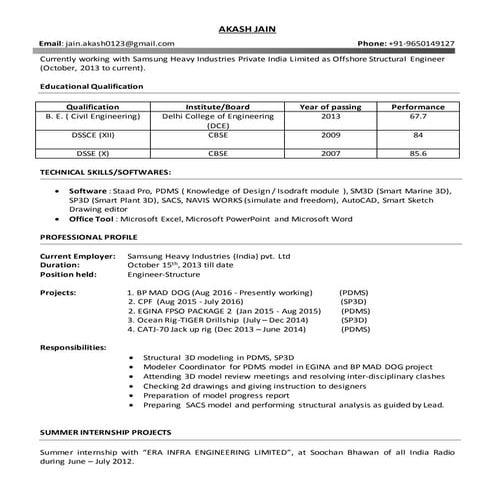 AKASH JAIN

Email: jain.akash0123@gmail.com Phone: +91-9650149127

Currently working with Samsung Heavy Industries Private India Limited as Offshore Structural Engineer (October, 2013 to current).

Educational Qualification

| Qualification | Institute/Board | Year of passing | Performance |
|---|---|---|---|
| B. E. ( Civil Engineering) | Delhi College of Engineering (DCE) | 2013 | 67.7 |
| DSSCE (XII) | CBSE | 2009 | 84 |
| DSSE (X) | CBSE | 2007 | 85.6 |

TECHNICAL SKILLS/SOFTWARES:

• Software : Staad Pro, PDMS ( Knowledge of Design / Isodraft module ), SM3D (Smart Marine 3D), SP3D (Smart Plant 3D), SACS, NAVIS WORKS (simulate and freedom), AutoCAD, Smart Sketch Drawing editor
• Office Tool : Microsoft Excel, Microsoft PowerPoint and Microsoft Word

PROFESSIONAL PROFILE

Current Employer: Samsung Heavy Industries (India) pvt. Ltd
Duration: October 15$^{th}$, 2013 till date
Position held: Engineer-Structure

Projects:
1. BP MAD DOG (Aug 2016 - Presently working) (PDMS)
2. CPF (Aug 2015 - July 2016) (SP3D)
2. EGINA FPSO PACKAGE 2 (Jan 2015 - Aug 2015) (PDMS)
3. Ocean Rig-TIGER Drillship (July – Dec 2014) (SP3D)
4. CATJ-70 Jack up rig (Dec 2013 – June 2014) (PDMS)

Responsibilities:
• Structural 3D modeling in PDMS, SP3D
• Modeler Coordinator for PDMS model in EGINA and BP MAD DOG project
• Attending 3D model review meetings and resolving inter-disciplinary clashes
• Checking 2d drawings and giving instruction to designers
• Preparation of model progress report
• Preparing SACS model and performing structural analysis as guided by Lead.

SUMMER INTERNSHIP PROJECTS

Summer internship with "ERA INFRA ENGINEERING LIMITED", at Soochan Bhawan of all India Radio during June – July 2012.